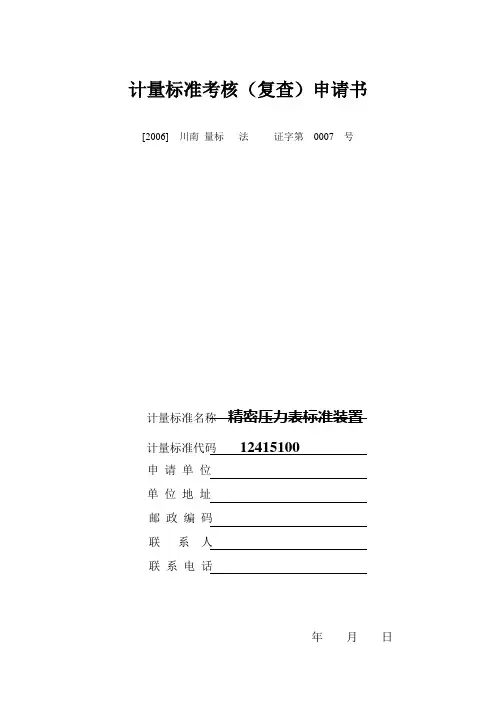 计量标准考核（复查）申请书

[2006] 川南 量标 法 证字第 0007 号

计量标准名称 精密压力表标准装置

计量标准代码 12415100

申 请 单 位

单 位 地 址

邮 政 编 码

联 系 人

联 系 电 话

年 月 日